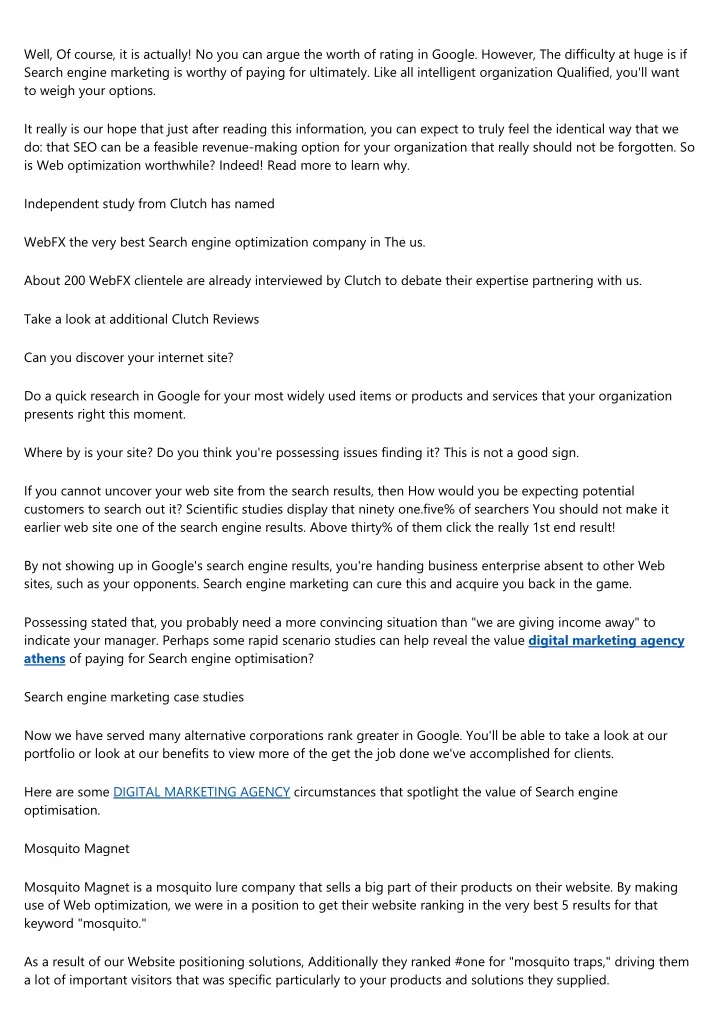 Well, Of course, it is actually! No you can argue the worth of rating in Google. However, The difficulty at huge is if Search engine marketing is worthy of paying for ultimately. Like all intelligent organization Qualified, you'll want to weigh your options.

It really is our hope that just after reading this information, you can expect to truly feel the identical way that we do: that SEO can be a feasible revenue-making option for your organization that really should not be forgotten. So is Web optimization worthwhile? Indeed! Read more to learn why.

Independent study from Clutch has named

WebFX the very best Search engine optimization company in The us.

About 200 WebFX clientele are already interviewed by Clutch to debate their expertise partnering with us.

Take a look at additional Clutch Reviews

Can you discover your internet site?

Do a quick research in Google for your most widely used items or products and services that your organization presents right this moment.

Where by is your site? Do you think you're possessing issues finding it? This is not a good sign.

If you cannot uncover your web site from the search results, then How would you be expecting potential customers to search out it? Scientific studies display that ninety one.five% of searchers You should not make it earlier web site one of the search engine results. Above thirty% of them click the really 1st end result!

By not showing up in Google's search engine results, you're handing business enterprise absent to other Web sites, such as your opponents. Search engine marketing can cure this and acquire you back in the game.

Possessing stated that, you probably need a more convincing situation than "we are giving income away" to indicate your manager. Perhaps some rapid scenario studies can help reveal the value digital marketing agency athens of paying for Search engine optimisation?

Search engine marketing case studies

Now we have served many alternative corporations rank greater in Google. You'll be able to take a look at our portfolio or look at our benefits to view more of the get the job done we've accomplished for clients.

Here are some DIGITAL MARKETING AGENCY circumstances that spotlight the value of Search engine optimisation.

Mosquito Magnet

Mosquito Magnet is a mosquito lure company that sells a big part of their products on their website. By making use of Web optimization, we were in a position to get their website ranking in the very best 5 results for that keyword "mosquito."

As a result of our Website positioning solutions, Additionally they ranked #one for "mosquito traps," driving them a lot of important visitors that was specific particularly to your products and solutions they supplied.